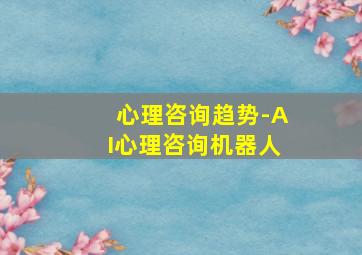 心理咨询趋势-AI心理咨询机器人